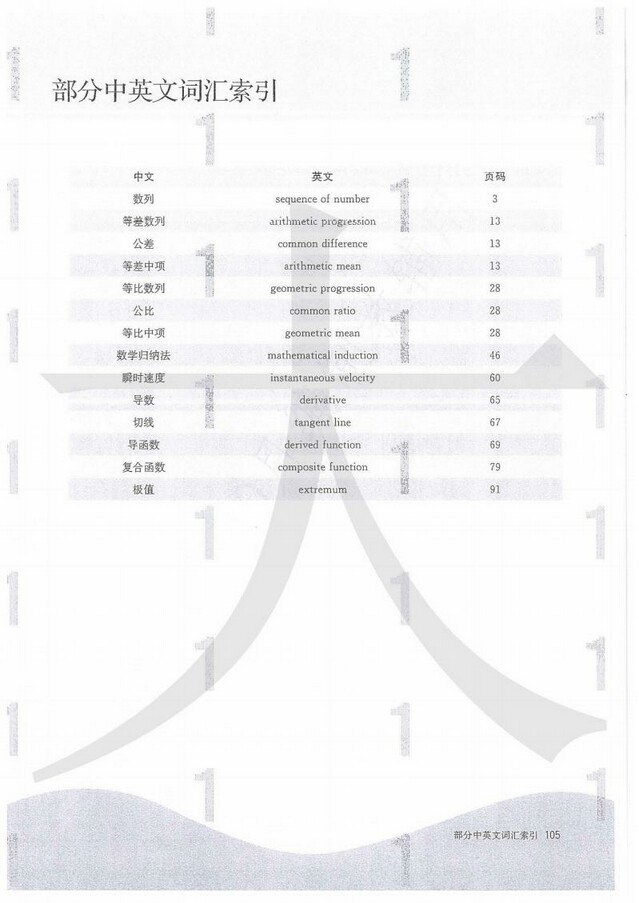 部分中英文词汇索引

| 中文 | 英文 | 页码 |
|---|---|---|
| 数列 | sequence of number | 3 |
| 等差数列 | arithmetic progression | 13 |
| 公差 | common difference | 13 |
| 等差中项 | arithmetic mean | 13 |
| 等比数列 | geometric progression | 28 |
| 公比 | common ratio | 28 |
| 等比中项 | geometric mean | 28 |
| 数学归纳法 | mathematical induction | 46 |
| 瞬时速度 | instantaneous velocity | 60 |
| 导数 | derivative | 65 |
| 切线 | tangent line | 67 |
| 导函数 | derived function | 69 |
| 复合函数 | composite function | 79 |
| 极值 | extremum | 91 |

部分中英文词汇索引 105